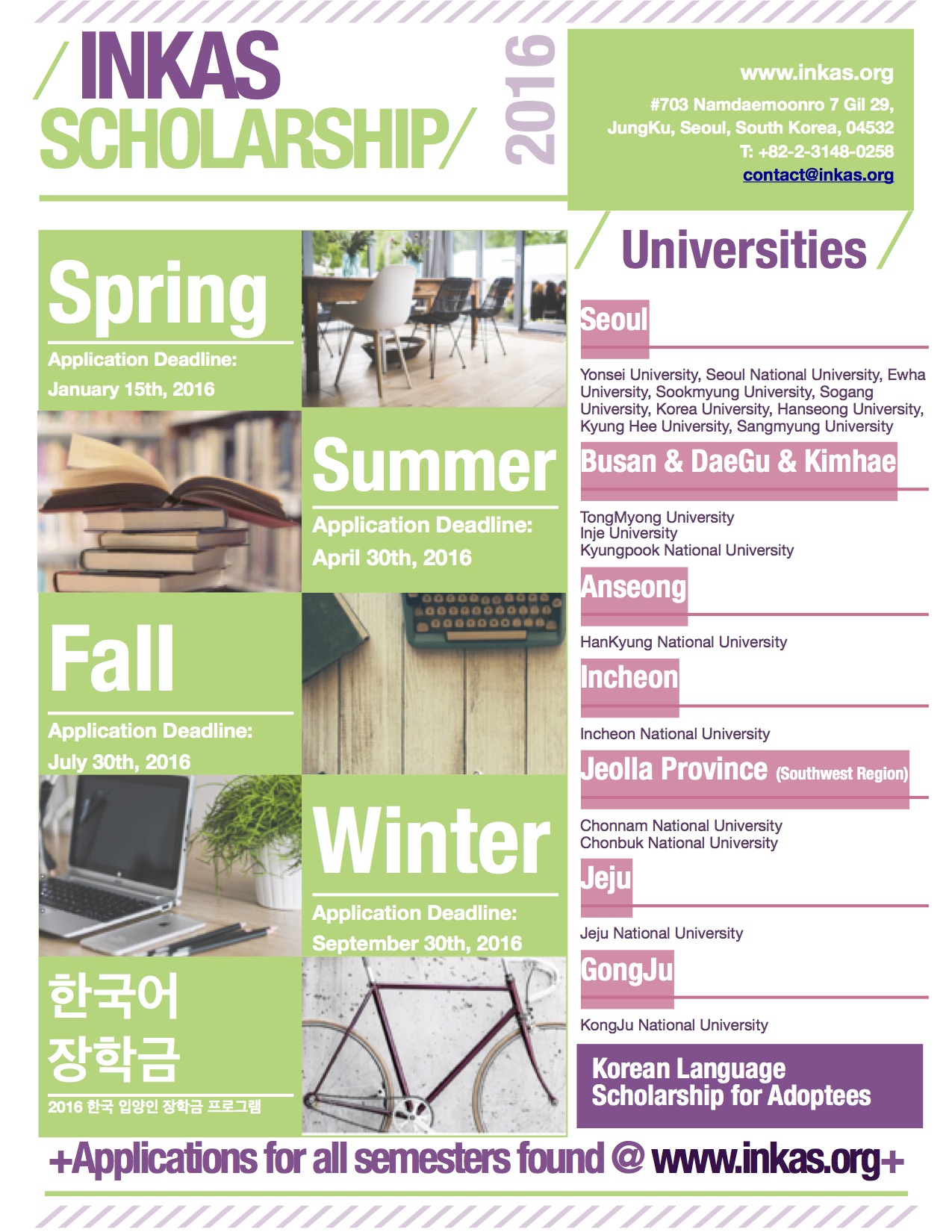 / INKAS SCHOLARSHIP/ 2016

www.inkas.org
#703 Namdaemoonro 7 Gil 29, JungKu, Seoul, South Korea, 04532
T: +82-2-3148-0258
contact@inkas.org

Spring
Application Deadline: January 15th, 2016

Summer
Application Deadline: April 30th, 2016

Fall
Application Deadline: July 30th, 2016

Winter
Application Deadline: September 30th, 2016

한국어 장학금
2016 한국 입양인 장학금 프로그램

/ Universities /

Seoul
Yonsei University, Seoul National University, Ewha University, Sookmyung University, Sogang University, Korea University, Hanseong University, Kyung Hee University, Sangmyung University

Busan & DaeGu & Kimhae
TongMyong University
Inje University
Kyungpook National University

Anseong
HanKyung National University

Incheon
Incheon National University

Jeolla Province (Southwest Region)
Chonnam National University
Chonbuk National University

Jeju
Jeju National University

GongJu
KongJu National University

Korean Language Scholarship for Adoptees

+Applications for all semesters found @ www.inkas.org+